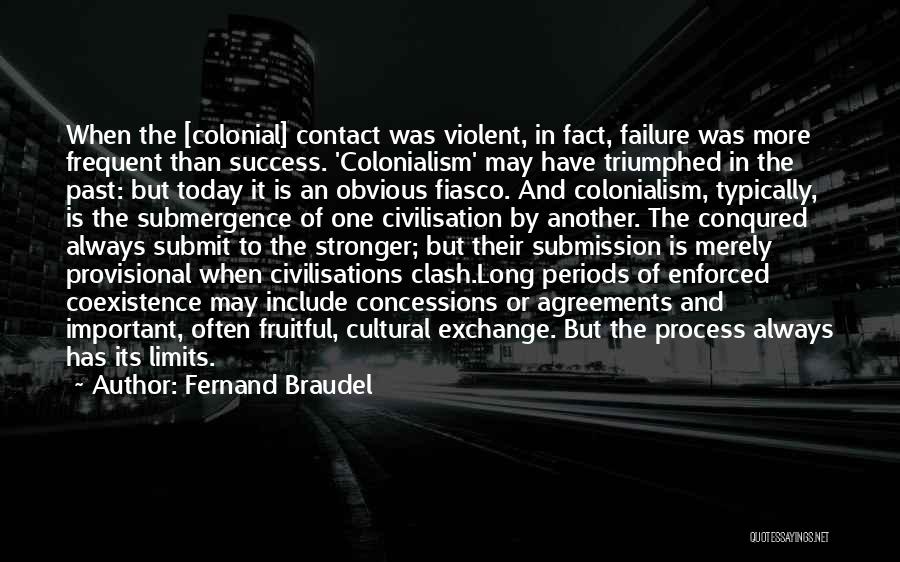 When the [colonial] contact was violent, in fact, failure was more frequent than success. 'Colonialism' may have triumphed in the past: but today it is an obvious fiasco. And colonialism, typically, is the submergence of one civilisation by another. The conqured always submit to the stronger; but their submission is merely provisional when civilisations clash.Long periods of enforced coexistence may include concessions or agreements and important, often fruitful, cultural exchange. But the process always has its limits.

~ Author: Fernand Braudel

QUOTESSAYINGS.NET